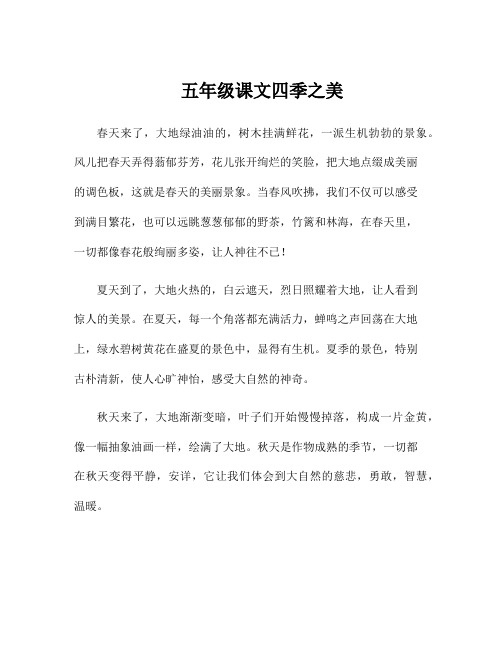 五年级课文四季之美

春天来了，大地绿油油的，树木挂满鲜花，一派生机勃勃的景象。风儿把春天弄得蓊郁芬芳，花儿张开绚烂的笑脸，把大地点缀成美丽的调色板，这就是春天的美丽景象。当春风吹拂，我们不仅可以感受到满目繁花，也可以远眺葱葱郁郁的野茶，竹篱和林海，在春天里，一切都像春花般绚丽多姿，让人神往不已！

夏天到了，大地火热的，白云遮天，烈日照耀着大地，让人看到惊人的美景。在夏天，每一个角落都充满活力，蝉鸣之声回荡在大地上，绿水碧树黄花在盛夏的景色中，显得有生机。夏季的景色，特别古朴清新，使人心旷神怡，感受大自然的神奇。

秋天来了，大地渐渐变暗，叶子们开始慢慢掉落，构成一片金黄，像一幅抽象油画一样，绘满了大地。秋天是作物成熟的季节，一切都在秋天变得平静，安详，它让我们体会到大自然的慈悲，勇敢，智慧，温暖。